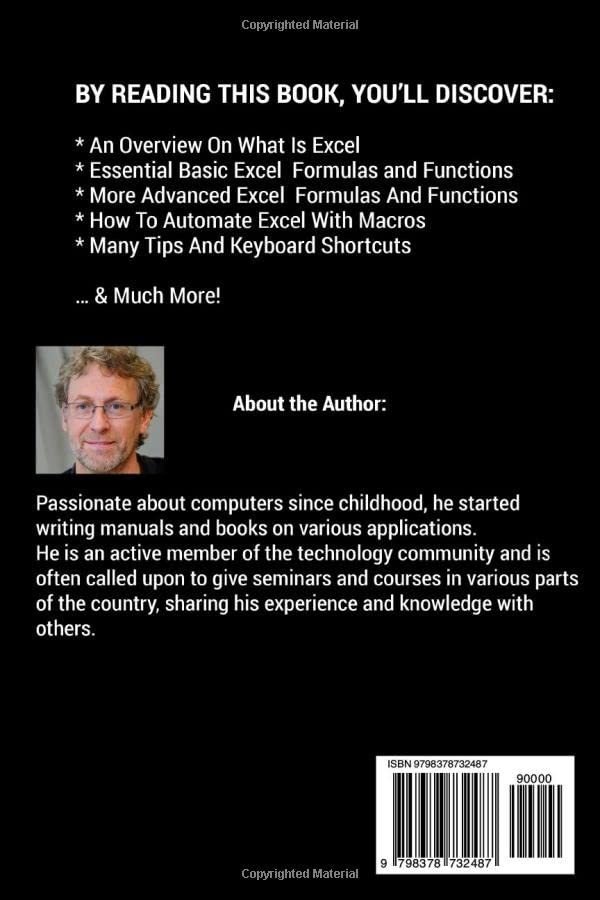 Copyrighted Material

BY READING THIS BOOK, YOU'LL DISCOVER:

* An Overview On What Is Excel
* Essential Basic Excel Formulas and Functions
* More Advanced Excel Formulas And Functions
* How To Automate Excel With Macros
* Many Tips And Keyboard Shortcuts

... & Much More!

About the Author:

Passionate about computers since childhood, he started writing manuals and books on various applications.
He is an active member of the technology community and is often called upon to give seminars and courses in various parts of the country, sharing his experience and knowledge with others.

ISBN 9798378732487

90000

9 798378 732487

Copyrighted Material